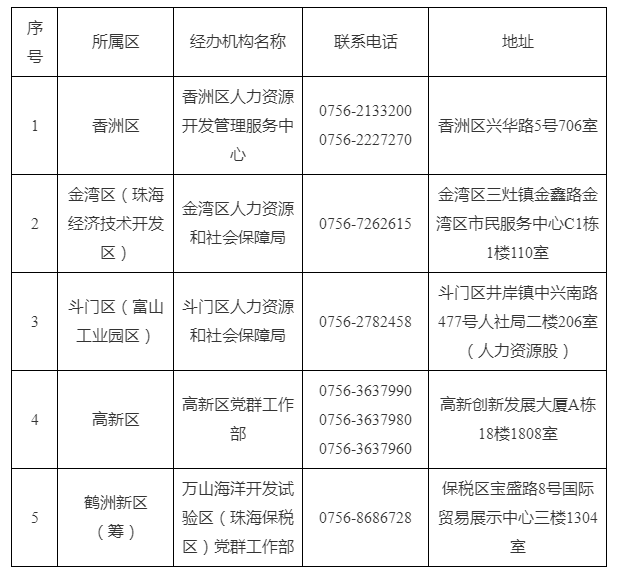 | 序号 | 所属区 | 经办机构名称 | 联系电话 | 地址 |
|---|---|---|---|---|
| 1 | 香洲区 | 香洲区人力资源开发管理服务中心 | 0756-2133200 0756-2227270 | 香洲区兴华路5号706室 |
| 2 | 金湾区（珠海经济技术开发区） | 金湾区人力资源和社会保障局 | 0756-7262615 | 金湾区三灶镇金鑫路金湾区市民服务中心C1栋1楼110室 |
| 3 | 斗门区（富山工业园区） | 斗门区人力资源和社会保障局 | 0756-2782458 | 斗门区井岸镇中兴南路477号人社局二楼206室（人力资源股） |
| 4 | 高新区 | 高新区党群工作部 | 0756-3637990 0756-3637980 0756-3637960 | 高新创新发展大厦A栋18楼1808室 |
| 5 | 鹤洲新区（筹） | 万山海洋开发试验区（珠海保税区）党群工作部 | 0756-8686728 | 保税区宝盛路8号国际贸易展示中心三楼1304室 |